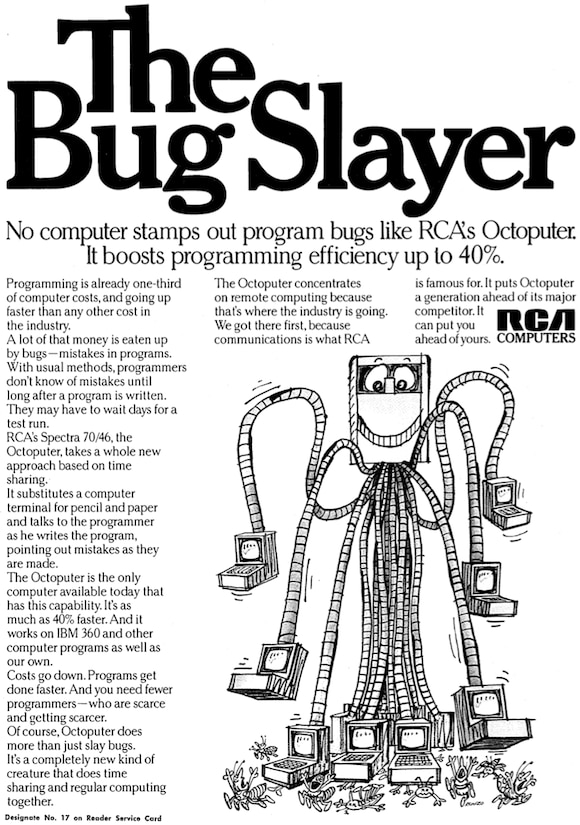 The Bug Slayer

No computer stamps out program bugs like RCA's Octoputer. It boosts programming efficiency up to 40%.

Programming is already one-third of computer costs, and going up faster than any other cost in the industry.

A lot of that money is eaten up by bugs—mistakes in programs. With usual methods, programmers don't know of mistakes until long after a program is written. They may have to wait days for a test run.

RCA's Spectra 70/46, the Octoputer, takes a whole new approach based on time sharing.

It substitutes a computer terminal for pencil and paper and talks to the programmer as he writes the program, pointing out mistakes as they are made.

The Octoputer is the only computer available today that has this capability. It's as much as 40% faster. And it works on IBM 360 and other computer programs as well as our own.

Costs go down. Programs get done faster. And you need fewer programmers—who are scarce and getting scarcer.

Of course, Octoputer does more than just slay bugs. It's a completely new kind of creature that does time sharing and regular computing together.

The Octoputer concentrates on remote computing because that's where the industry is going. We got there first, because communications is what RCA is famous for. It puts Octoputer a generation ahead of its major competitor. It can put you ahead of yours.

RCA COMPUTERS

Designate No. 17 on Reader Service Card